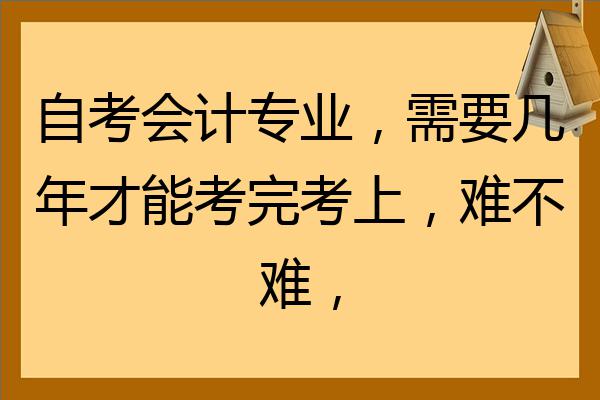 自考会计专业，需要几年才能考完考上，难不难，